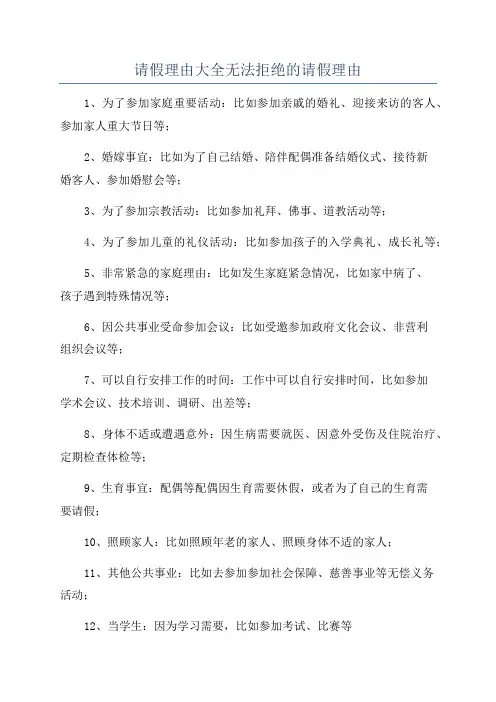 请假理由大全无法拒绝的请假理由

1、为了参加家庭重要活动：比如参加亲戚的婚礼、迎接来访的客人、参加家人重大节日等；

2、婚嫁事宜：比如为了自己结婚、陪伴配偶准备结婚仪式、接待新婚客人、参加婚慰会等；

3、为了参加宗教活动：比如参加礼拜、佛事、道教活动等；

4、为了参加儿童的礼仪活动：比如参加孩子的入学典礼、成长礼等；

5、非常紧急的家庭理由：比如发生家庭紧急情况，比如家中病了、孩子遇到特殊情况等；

6、因公共事业受命参加会议：比如受邀参加政府文化会议、非营利组织会议等；

7、可以自行安排工作的时间：工作中可以自行安排时间，比如参加学术会议、技术培训、调研、出差等；

8、身体不适或遭遇意外：因生病需要就医、因意外受伤及住院治疗、定期检查体检等；

9、生育事宜：配偶等配偶因生育需要休假，或者为了自己的生育需要请假；

10、照顾家人：比如照顾年老的家人、照顾身体不适的家人；

11、其他公共事业：比如去参加参加社会保障、慈善事业等无偿义务活动；

12、当学生：因为学习需要，比如参加考试、比赛等